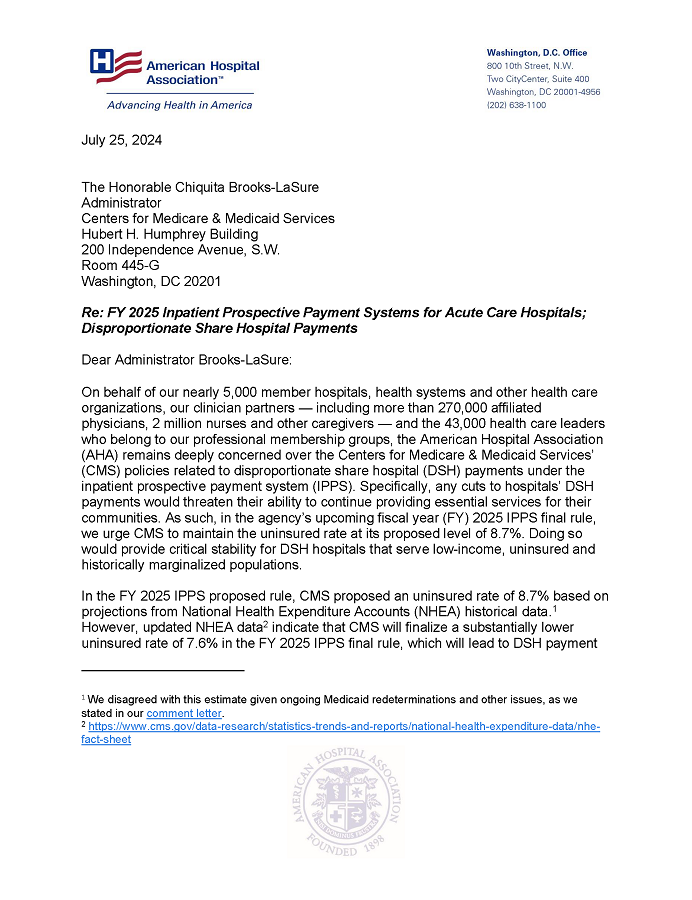 American Hospital Association™

Advancing Health in America

Washington, D.C. Office
800 10th Street, N.W.
Two CityCenter, Suite 400
Washington, DC 20001-4956
(202) 638-1100

July 25, 2024

The Honorable Chiquita Brooks-LaSure
Administrator
Centers for Medicare & Medicaid Services
Hubert H. Humphrey Building
200 Independence Avenue, S.W.
Room 445-G
Washington, DC 20201

Re: FY 2025 Inpatient Prospective Payment Systems for Acute Care Hospitals; Disproportionate Share Hospital Payments

Dear Administrator Brooks-LaSure:

On behalf of our nearly 5,000 member hospitals, health systems and other health care organizations, our clinician partners — including more than 270,000 affiliated physicians, 2 million nurses and other caregivers — and the 43,000 health care leaders who belong to our professional membership groups, the American Hospital Association (AHA) remains deeply concerned over the Centers for Medicare & Medicaid Services' (CMS) policies related to disproportionate share hospital (DSH) payments under the inpatient prospective payment system (IPPS). Specifically, any cuts to hospitals' DSH payments would threaten their ability to continue providing essential services for their communities. As such, in the agency's upcoming fiscal year (FY) 2025 IPPS final rule, we urge CMS to maintain the uninsured rate at its proposed level of 8.7%. Doing so would provide critical stability for DSH hospitals that serve low-income, uninsured and historically marginalized populations.

In the FY 2025 IPPS proposed rule, CMS proposed an uninsured rate of 8.7% based on projections from National Health Expenditure Accounts (NHEA) historical data.$^1$ However, updated NHEA data$^2$ indicate that CMS will finalize a substantially lower uninsured rate of 7.6% in the FY 2025 IPPS final rule, which will lead to DSH payment

$^1$ We disagreed with this estimate given ongoing Medicaid redeterminations and other issues, as we stated in our comment letter.
$^2$ https://www.cms.gov/data-research/statistics-trends-and-reports/national-health-expenditure-data/nhe-fact-sheet

AMERICAN HOSPITAL ASSOCIATION FOUNDED 1898